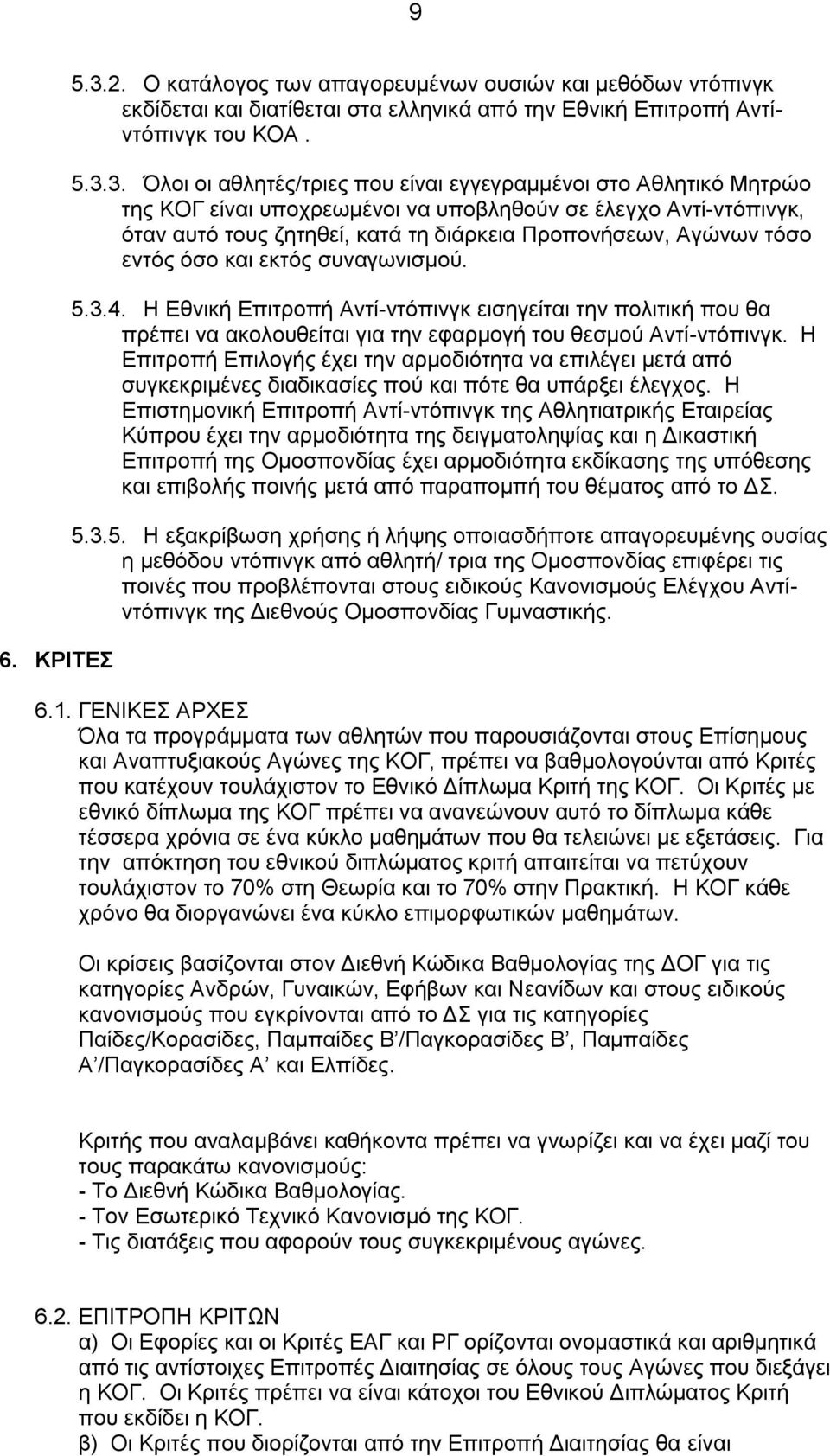 9

5.3.2. Ο κατάλογος των απαγορευμένων ουσιών και μεθόδων ντόπινγκ εκδίδεται και διατίθεται στα ελληνικά από την Εθνική Επιτροπή Αντί-ντόπινγκ του ΚΟΑ .

5.3.3. Όλοι οι αθλητές/τριες που είναι εγγεγραμμένοι στο Αθλητικό Μητρώο της ΚΟΓ είναι υποχρεωμένοι να υποβληθούν σε έλεγχο Αντί-ντόπινγκ, όταν αυτό τους ζητηθεί, κατά τη διάρκεια Προπονήσεων, Αγώνων τόσο εντός όσο και εκτός συναγωνισμού.

5.3.4. Η Εθνική Επιτροπή Αντί-ντόπινγκ εισηγείται την πολιτική που θα πρέπει να ακολουθείται για την εφαρμογή του θεσμού Αντί-ντόπινγκ. Η Επιτροπή Επιλογής έχει την αρμοδιότητα να επιλέγει μετά από συγκεκριμένες διαδικασίες πού και πότε θα υπάρξει έλεγχος. Η Επιστημονική Επιτροπή Αντί-ντόπινγκ της Αθλητιατρικής Εταιρείας Κύπρου έχει την αρμοδιότητα της δειγματοληψίας και η Δικαστική Επιτροπή της Ομοσπονδίας έχει αρμοδιότητα εκδίκασης της υπόθεσης και επιβολής ποινής μετά από παραπομπή του θέματος από το ΔΣ.

5.3.5. Η εξακρίβωση χρήσης ή λήψης οποιασδήποτε απαγορευμένης ουσίας η μεθόδου ντόπινγκ από αθλητή/ τρια της Ομοσπονδίας επιφέρει τις ποινές που προβλέπονται στους ειδικούς Κανονισμούς Ελέγχου Αντί-ντόπινγκ της Διεθνούς Ομοσπονδίας Γυμναστικής.

6. ΚΡΙΤΕΣ

6.1. ΓΕΝΙΚΕΣ ΑΡΧΕΣ
Όλα τα προγράμματα των αθλητών που παρουσιάζονται στους Επίσημους και Αναπτυξιακούς Αγώνες της ΚΟΓ, πρέπει να βαθμολογούνται από Κριτές που κατέχουν τουλάχιστον το Εθνικό Δίπλωμα Κριτή της ΚΟΓ. Οι Κριτές με εθνικό δίπλωμα της ΚΟΓ πρέπει να ανανεώνουν αυτό το δίπλωμα κάθε τέσσερα χρόνια σε ένα κύκλο μαθημάτων που θα τελειώνει με εξετάσεις. Για την απόκτηση του εθνικού διπλώματος κριτή απαιτείται να πετύχουν τουλάχιστον το 70% στη Θεωρία και το 70% στην Πρακτική. Η ΚΟΓ κάθε χρόνο θα διοργανώνει ένα κύκλο επιμορφωτικών μαθημάτων.

Οι κρίσεις βασίζονται στον Διεθνή Κώδικα Βαθμολογίας της ΔΟΓ για τις κατηγορίες Ανδρών, Γυναικών, Εφήβων και Νεανίδων και στους ειδικούς κανονισμούς που εγκρίνονται από το ΔΣ για τις κατηγορίες Παίδες/Κορασίδες, Παμπαίδες Β’/Παγκορασίδες Β’, Παμπαίδες Α’/Παγκορασίδες Α’ και Ελπίδες.

Κριτής που αναλαμβάνει καθήκοντα πρέπει να γνωρίζει και να έχει μαζί του τους παρακάτω κανονισμούς:
- Το Διεθνή Κώδικα Βαθμολογίας.
- Τον Εσωτερικό Τεχνικό Κανονισμό της ΚΟΓ.
- Τις διατάξεις που αφορούν τους συγκεκριμένους αγώνες.

6.2. ΕΠΙΤΡΟΠΗ ΚΡΙΤΩΝ
α) Οι Εφορίες και οι Κριτές ΕΑΓ και ΡΓ ορίζονται ονομαστικά και αριθμητικά από τις αντίστοιχες Επιτροπές Διαιτησίας σε όλους τους Αγώνες που διεξάγει η ΚΟΓ. Οι Κριτές πρέπει να είναι κάτοχοι του Εθνικού Διπλώματος Κριτή που εκδίδει η ΚΟΓ.
β) Οι Κριτές που διορίζονται από την Επιτροπή Διαιτησίας θα είναι